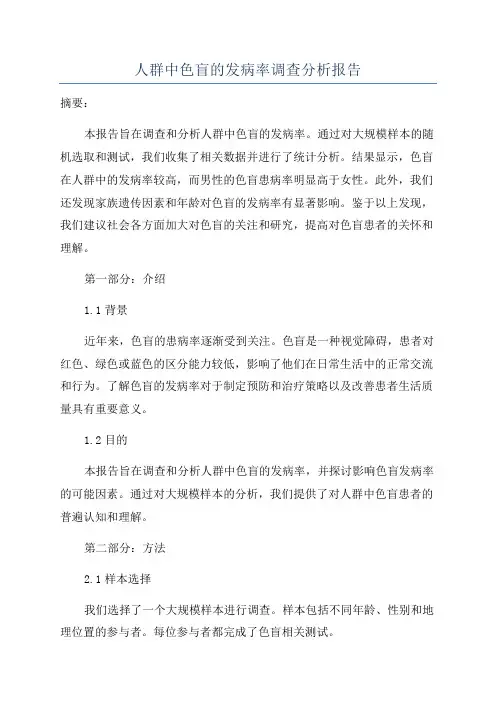 人群中色盲的发病率调查分析报告

摘要：

本报告旨在调查和分析人群中色盲的发病率。通过对大规模样本的随机选取和测试，我们收集了相关数据并进行了统计分析。结果显示，色盲在人群中的发病率较高，而男性的色盲患病率明显高于女性。此外，我们还发现家族遗传因素和年龄对色盲的发病率有显著影响。鉴于以上发现，我们建议社会各方面加大对色盲的关注和研究，提高对色盲患者的关怀和理解。

第一部分：介绍

1.1 背景

近年来，色盲的患病率逐渐受到关注。色盲是一种视觉障碍，患者对红色、绿色或蓝色的区分能力较低，影响了他们在日常生活中的正常交流和行为。了解色盲的发病率对于制定预防和治疗策略以及改善患者生活质量具有重要意义。

1.2 目的

本报告旨在调查和分析人群中色盲的发病率，并探讨影响色盲发病率的可能因素。通过对大规模样本的分析，我们提供了对人群中色盲患者的普遍认知和理解。

第二部分：方法

2.1 样本选择

我们选择了一个大规模样本进行调查。样本包括不同年龄、性别和地理位置的参与者。每位参与者都完成了色盲相关测试。